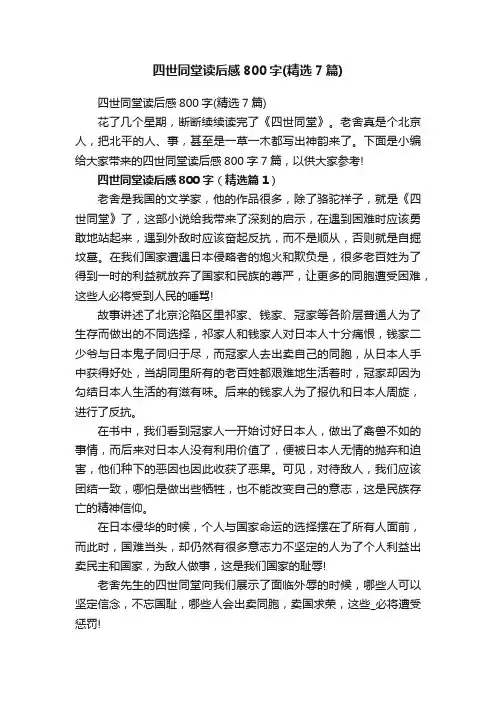 四世同堂读后感800字(精选7篇)

四世同堂读后感800字(精选7篇)

花了几个星期，断断续续读完了《四世同堂》。老舍真是个北京人，把北平的人、事，甚至是一草一木都写出神韵来了。下面是小编给大家带来的四世同堂读后感800字7篇，以供大家参考!

四世同堂读后感800字（精选篇1）

老舍是我国的文学家，他的作品很多，除了骆驼祥子，就是《四世同堂》了，这部小说给我带来了深刻的启示，在遇到困难时应该勇敢地站起来，遇到外敌时应该奋起反抗，而不是顺从，否则就是自掘坟墓。在我们国家遭遇日本侵略者的炮火和欺负是，很多老百姓为了得到一时的利益就放弃了国家和民族的尊严，让更多的同胞遭受困难，这些人必将受到人民的唾骂!

故事讲述了北京沦陷区里祁家、钱家、冠家等各阶层普通人为了生存而做出的不同选择，祁家人和钱家人对日本人十分痛恨，钱家二少爷与日本鬼子同归于尽，而冠家人去出卖自己的同胞，从日本人手中获得好处，当胡同里所有的老百姓都艰难地生活着时，冠家却因为勾结日本人生活的有滋有味。后来的钱家人为了报仇和日本人周旋，进行了反抗。

在书中，我们看到冠家人一开始讨好日本人，做出了禽兽不如的事情，而后来对日本人没有利用价值了，便被日本人无情的抛弃和迫害，他们种下的恶因也因此收获了恶果。可见，对待敌人，我们应该团结一致，哪怕是做出些牺牲，也不能改变自己的意志，这是民族存亡的精神信仰。

在日本侵华的时候，个人与国家命运的选择摆在了所有人面前，而此时，国难当头，却仍然有很多意志力不坚定的人为了个人利益出卖民主和国家，为敌人做事，这是我们国家的耻辱!

老舍先生的四世同堂向我们展示了面临外辱的时候，哪些人可以坚定信念，不忘国耻，哪些人会出卖同胞，卖国求荣，这些_必将遭受惩罚!